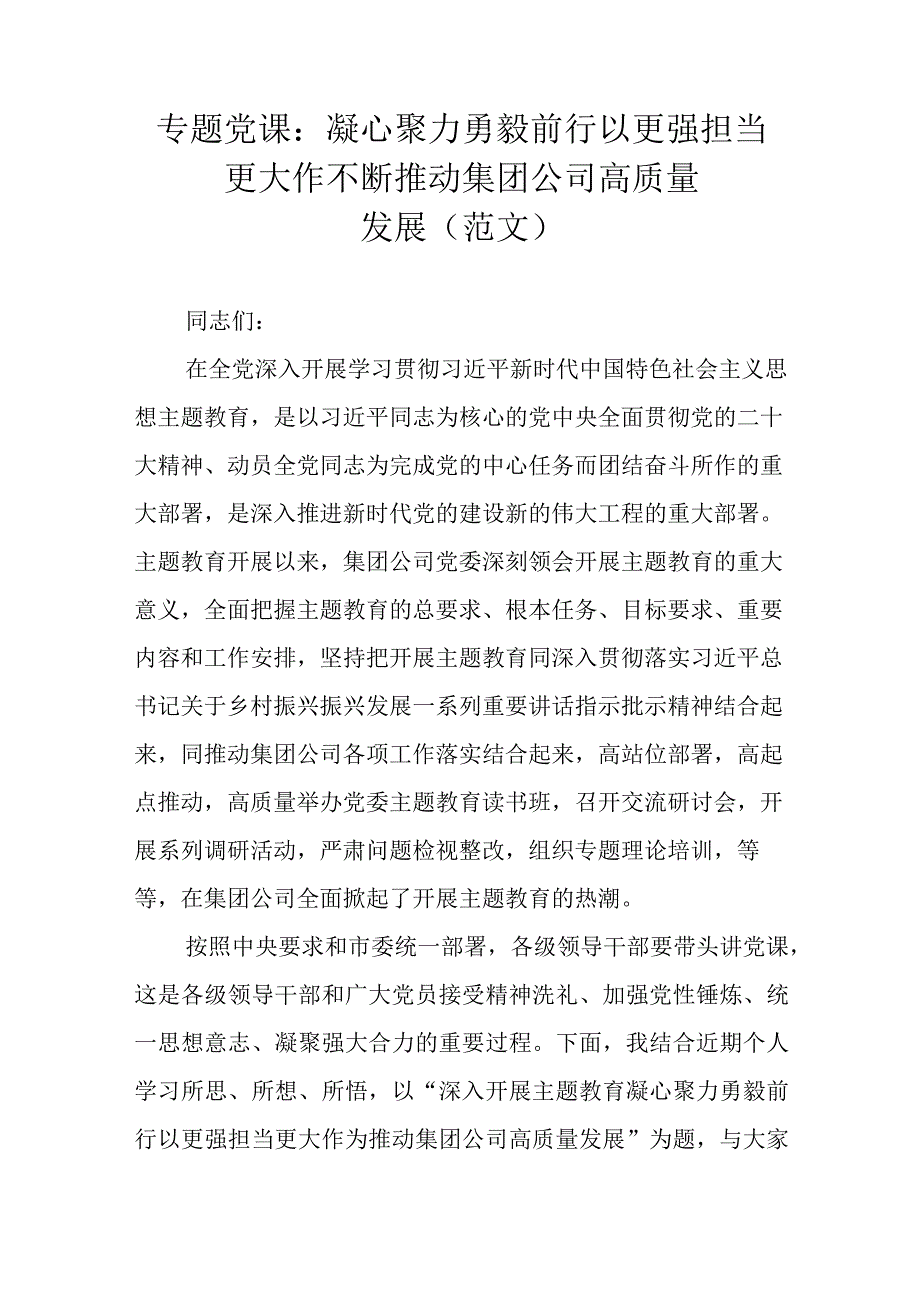 专题党课：凝心聚力勇毅前行以更强担当更大作不断推动集团公司高质量发展（范文）

同志们：

在全党深入开展学习贯彻习近平新时代中国特色社会主义思想主题教育，是以习近平同志为核心的党中央全面贯彻党的二十大精神、动员全党同志为完成党的中心任务而团结奋斗所作的重大部署，是深入推进新时代党的建设新的伟大工程的重大部署。主题教育开展以来，集团公司党委深刻领会开展主题教育的重大意义，全面把握主题教育的总要求、根本任务、目标要求、重要内容和工作安排，坚持把开展主题教育同深入贯彻落实习近平总书记关于乡村振兴振兴发展一系列重要讲话指示批示精神结合起来，同推动集团公司各项工作落实结合起来，高站位部署，高起点推动，高质量举办党委主题教育读书班，召开交流研讨会，开展系列调研活动，严肃问题检视整改，组织专题理论培训，等等，在集团公司全面掀起了开展主题教育的热潮。

按照中央要求和市委统一部署，各级领导干部要带头讲党课，这是各级领导干部和广大党员接受精神洗礼、加强党性锤炼、统一思想意志、凝聚强大合力的重要过程。下面，我结合近期个人学习所思、所想、所悟，以“深入开展主题教育凝心聚力勇毅前行以更强担当更大作为推动集团公司高质量发展”为题，与大家